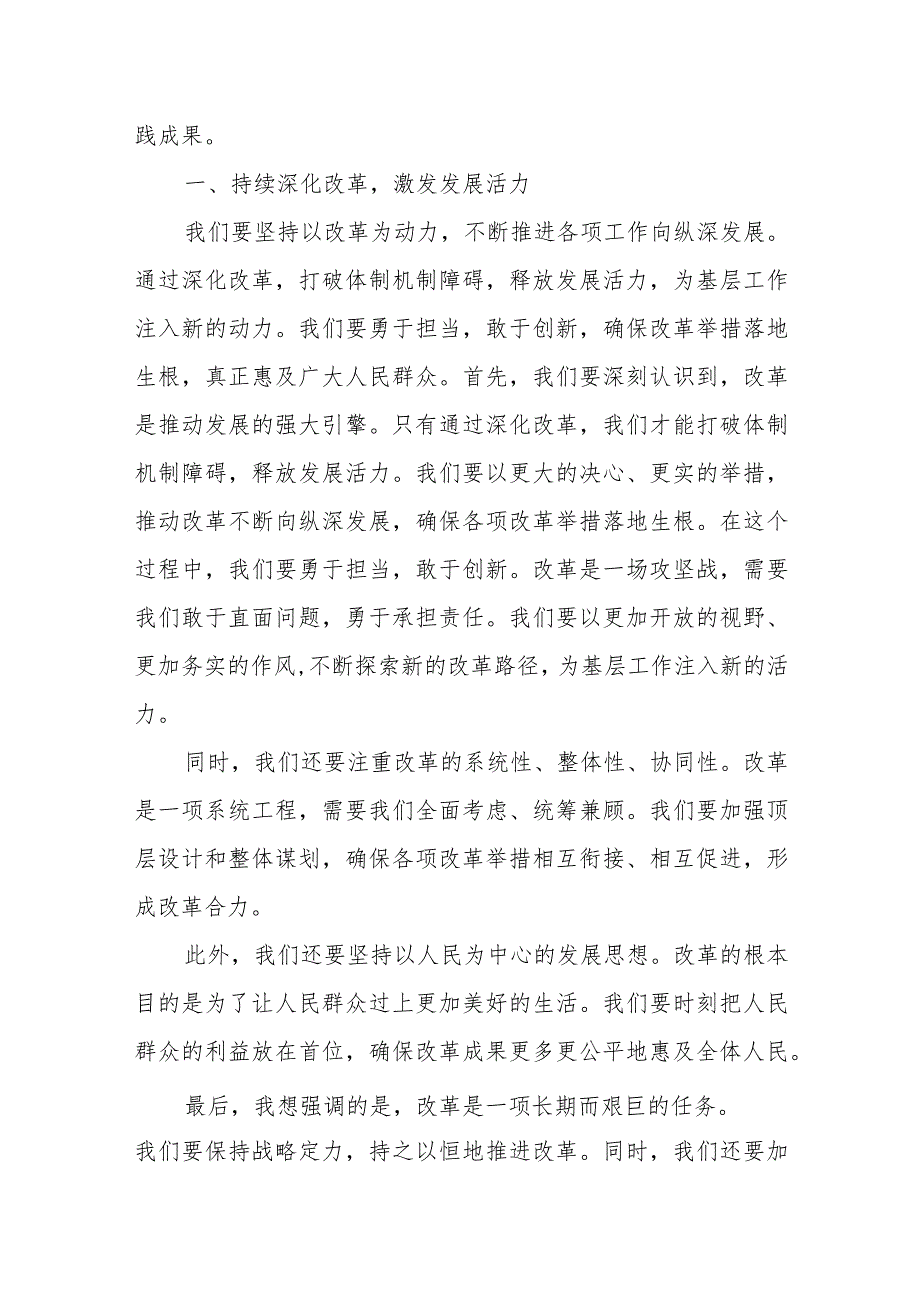 践成果。

一、持续深化改革，激发发展活力

我们要坚持以改革为动力，不断推进各项工作向纵深发展。通过深化改革，打破体制机制障碍，释放发展活力，为基层工作注入新的动力。我们要勇于担当，敢于创新，确保改革举措落地生根，真正惠及广大人民群众。首先，我们要深刻认识到，改革是推动发展的强大引擎。只有通过深化改革，我们才能打破体制机制障碍，释放发展活力。我们要以更大的决心、更实的举措，推动改革不断向纵深发展，确保各项改革举措落地生根。在这个过程中，我们要勇于担当，敢于创新。改革是一场攻坚战，需要我们敢于直面问题，勇于承担责任。我们要以更加开放的视野、更加务实的作风,不断探索新的改革路径，为基层工作注入新的活力。

同时，我们还要注重改革的系统性、整体性、协同性。改革是一项系统工程，需要我们全面考虑、统筹兼顾。我们要加强顶层设计和整体谋划，确保各项改革举措相互衔接、相互促进，形成改革合力。

此外，我们还要坚持以人民为中心的发展思想。改革的根本目的是为了让人民群众过上更加美好的生活。我们要时刻把人民群众的利益放在首位，确保改革成果更多更公平地惠及全体人民。

最后，我想强调的是，改革是一项长期而艰巨的任务。我们要保持战略定力，持之以恒地推进改革。同时，我们还要加